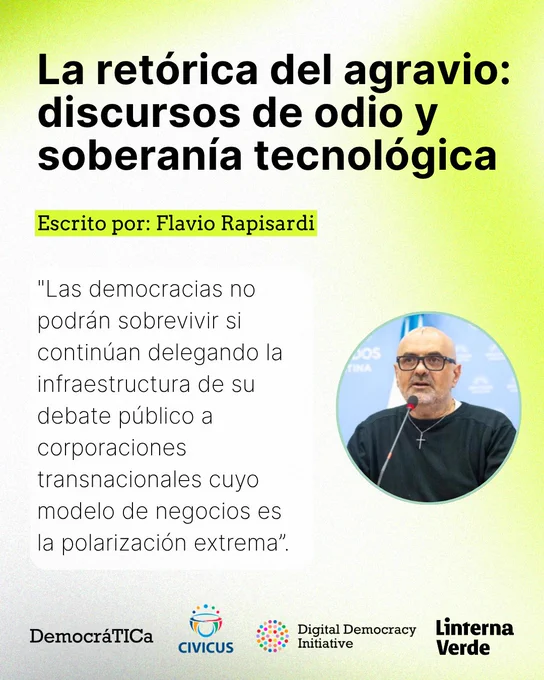 La retórica del agravio: discursos de odio y soberanía tecnológica

Escrito por: Flavio Rapisardi

"Las democracias no podrán sobrevivir si continúan delegando la infraestructura de su debate público a corporaciones transnacionales cuyo modelo de negocios es la polarización extrema".

DemocráTICa

CIVICUS

Digital Democracy Initiative

Linterna Verde